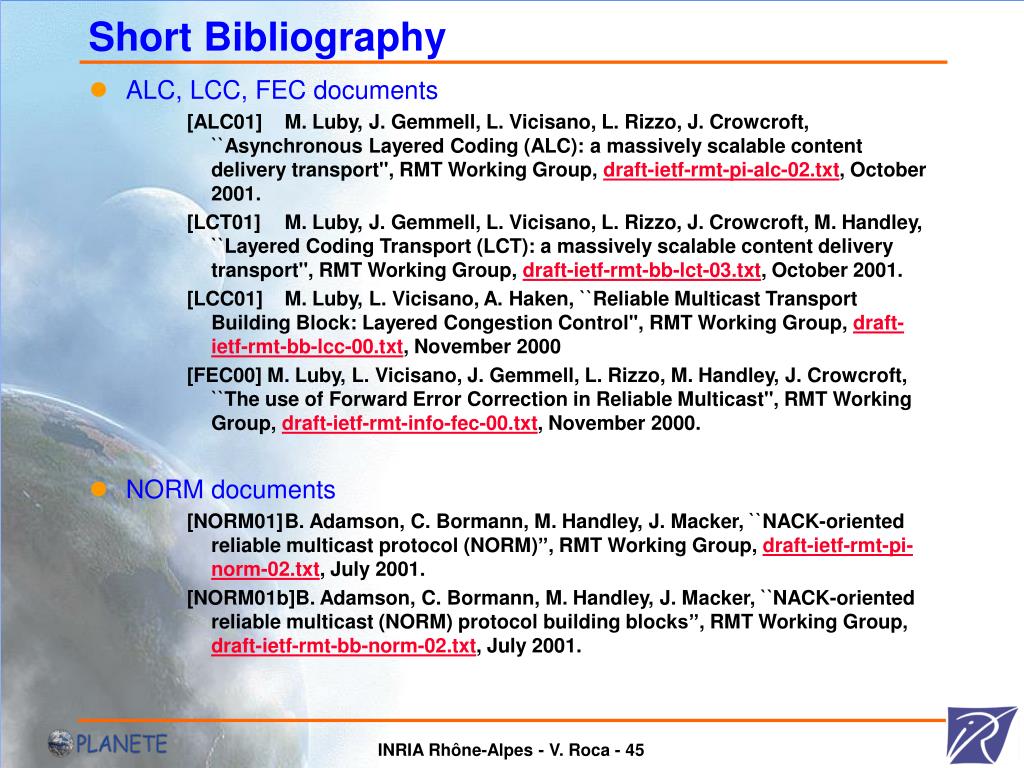 Short Bibliography

ALC, LCC, FEC documents

[ALC01] M. Luby, J. Gemmell, L. Vicisano, L. Rizzo, J. Crowcroft, ``Asynchronous Layered Coding (ALC): a massively scalable content delivery transport'', RMT Working Group, draft-ietf-rmt-pi-alc-02.txt, October 2001.

[LCT01] M. Luby, J. Gemmell, L. Vicisano, L. Rizzo, J. Crowcroft, M. Handley, ``Layered Coding Transport (LCT): a massively scalable content delivery transport'', RMT Working Group, draft-ietf-rmt-bb-lct-03.txt, October 2001.

[LCC01] M. Luby, L. Vicisano, A. Haken, ``Reliable Multicast Transport Building Block: Layered Congestion Control'', RMT Working Group, draft-ietf-rmt-bb-lcc-00.txt, November 2000

[FEC00] M. Luby, L. Vicisano, J. Gemmell, L. Rizzo, M. Handley, J. Crowcroft, ``The use of Forward Error Correction in Reliable Multicast'', RMT Working Group, draft-ietf-rmt-info-fec-00.txt, November 2000.

NORM documents

[NORM01]B. Adamson, C. Bormann, M. Handley, J. Macker, ``NACK-oriented reliable multicast protocol (NORM)”, RMT Working Group, draft-ietf-rmt-pi-norm-02.txt, July 2001.

[NORM01b]B. Adamson, C. Bormann, M. Handley, J. Macker, ``NACK-oriented reliable multicast (NORM) protocol building blocks”, RMT Working Group, draft-ietf-rmt-bb-norm-02.txt, July 2001.

PLANETE

INRIA Rhône-Alpes - V. Roca - 45